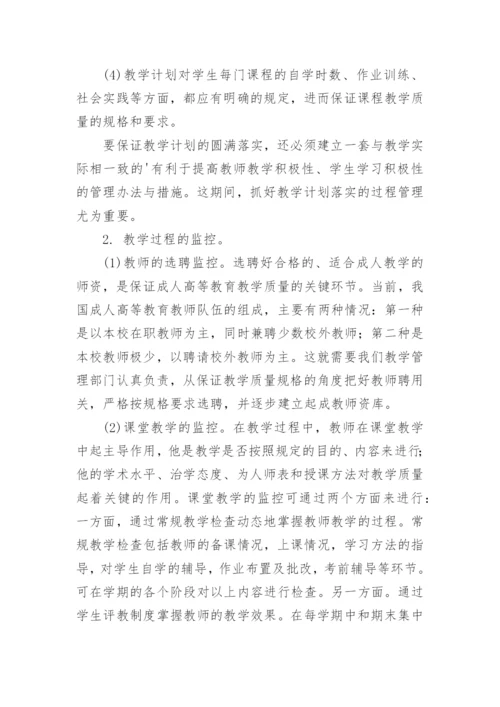 (4)教学计划对学生每门课程的自学时数、作业训练、社会实践等方面，都应有明确的规定，进而保证课程教学质量的规格和要求。

要保证教学计划的圆满落实，还必须建立一套与教学实际相一致的'有利于提高教师教学积极性、学生学习积极性的管理办法与措施。这期间，抓好教学计划落实的过程管理尤为重要。

2. 教学过程的监控。

(1)教师的选聘监控。选聘好合格的、适合成人教学的师资，是保证成人高等教育教学质量的关键环节。当前，我国成人高等教育教师队伍的组成，主要有两种情况：第一种是以本校在职教师为主，同时兼聘少数校外教师；第二种是本校教师极少，以聘请校外教师为主。这就需要我们教学管理部门认真负责，从保证教学质量规格的角度把好教师聘用关，严格按规格要求选聘，并逐步建立起成教师资库。

(2)课堂教学的监控。在教学过程中，教师在课堂教学中起主导作用，他是教学是否按照规定的目的、内容来进行；他的学术水平、治学态度、为人师表和授课方法对教学质量起着关键的作用。课堂教学的监控可通过两个方面来进行：一方面，通过常规教学检查动态地掌握教师教学的过程。常规教学检查包括教师的备课情况，上课情况，学习方法的指导，对学生自学的辅导，作业布置及批改，考前辅导等环节。可在学期的各个阶段对以上内容进行检查。另一方面。通过学生评教制度掌握教师的教学效果。在每学期中和期末集中